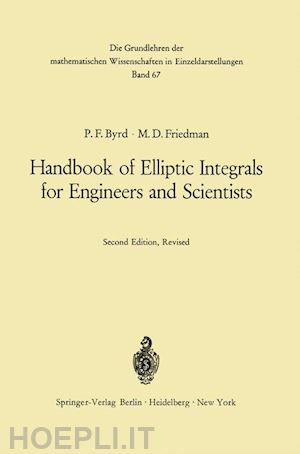 Die Grundlehren der mathematischen Wissenschaften in Einzeldarstellungen
Band 67

P. F. Byrd · M. D. Friedman

Handbook of Elliptic Integrals for Engineers and Scientists

Second Edition, Revised

Springer-Verlag Berlin · Heidelberg · New York

HOEPLI.IT